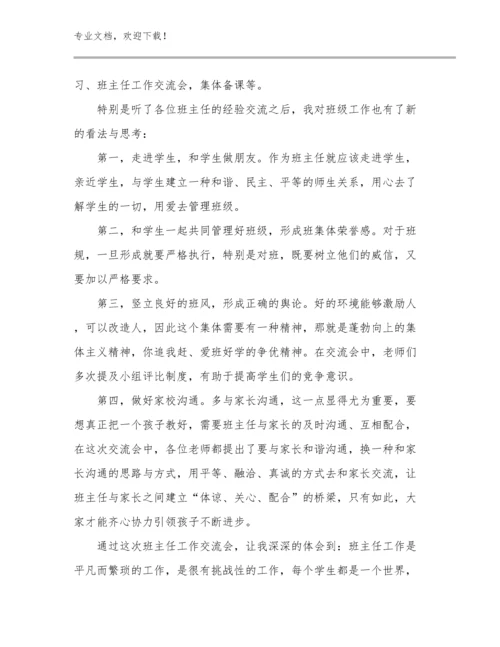 专业文档，欢迎下载！

习、班主任工作交流会，集体备课等。

特别是听了各位班主任的经验交流之后，我对班级工作也有了新的看法与思考：

第一，走进学生，和学生做朋友。作为班主任就应该走进学生，亲近学生，与学生建立一种和谐、民主、平等的师生关系，用心去了解学生的一切，用爱去管理班级。

第二，和学生一起共同管理好班级，形成班集体荣誉感。对于班规，一旦形成就要严格执行，特别是对班，既要树立他们的威信，又要加以严格要求。

第三，竖立良好的班风，形成正确的舆论。好的环境能够激励人，可以改造人，因此这个集体需要有一种精神，那就是蓬勃向上的集体主义精神，你追我赶、爱班好学的争优精神。在交流会中，老师们多次提及小组评比制度，有助于提高学生们的竞争意识。

第四，做好家校沟通。多与家长沟通，这一点显得尤为重要，要想真正把一个孩子教好，需要班主任与家长的及时沟通、互相配合，在这次交流会中，各位老师都提出了要与家长和谐沟通，换一种和家长沟通的思路与方式，用平等、融洽、真诚的方式去和家长交流，让班主任与家长之间建立“体谅、关心、配合”的桥梁，只有如此，大家才能齐心协力引领孩子不断进步。

通过这次班主任工作交流会，让我深深的体会到：班主任工作是平凡而繁琐的工作，是很有挑战性的工作，每个学生都是一个世界，